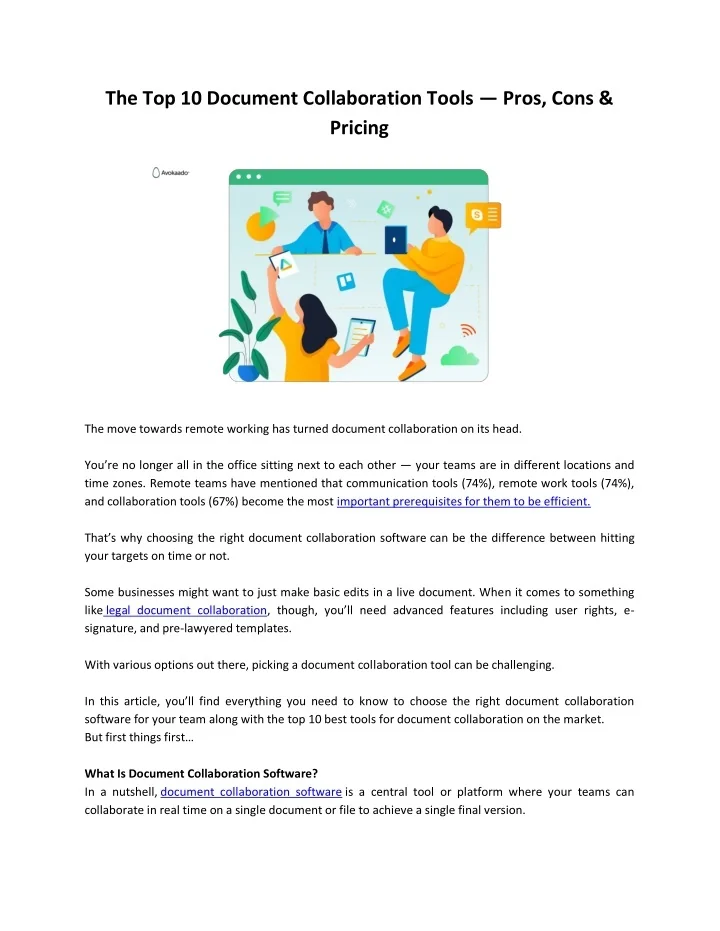 The Top 10 Document Collaboration Tools — Pros, Cons & Pricing

Avokaado

The move towards remote working has turned document collaboration on its head.

You're no longer all in the office sitting next to each other — your teams are in different locations and time zones. Remote teams have mentioned that communication tools (74%), remote work tools (74%), and collaboration tools (67%) become the most important prerequisites for them to be efficient.

That's why choosing the right document collaboration software can be the difference between hitting your targets on time or not.

Some businesses might want to just make basic edits in a live document. When it comes to something like legal document collaboration, though, you'll need advanced features including user rights, e-signature, and pre-lawyered templates.

With various options out there, picking a document collaboration tool can be challenging.

In this article, you'll find everything you need to know to choose the right document collaboration software for your team along with the top 10 best tools for document collaboration on the market.
But first things first…

What Is Document Collaboration Software?
In a nutshell, document collaboration software is a central tool or platform where your teams can collaborate in real time on a single document or file to achieve a single final version.